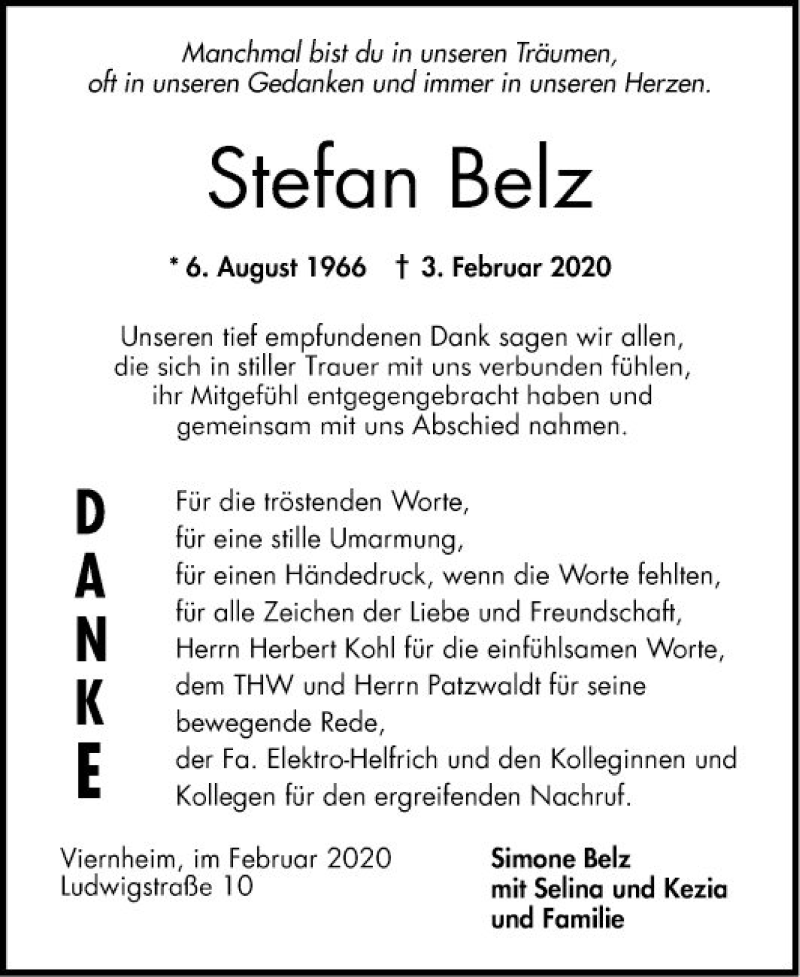 Manchmal bist du in unseren Träumen, oft in unseren Gedanken und immer in unseren Herzen.

Stefan Belz

* 6. August 1966 † 3. Februar 2020

Unseren tief empfundenen Dank sagen wir allen, die sich in stiller Trauer mit uns verbunden fühlen, ihr Mitgefühl entgegengebracht haben und gemeinsam mit uns Abschied nahmen.

DANKE

Für die tröstenden Worte,
für eine stille Umarmung,
für einen Händedruck, wenn die Worte fehlten,
für alle Zeichen der Liebe und Freundschaft,
Herrn Herbert Kohl für die einfühlsamen Worte,
dem THW und Herrn Patzwaldt für seine bewegende Rede,
der Fa. Elektro-Helfrich und den Kolleginnen und Kollegen für den ergreifenden Nachruf.

Viernheim, im Februar 2020
Ludwigstraße 10

Simone Belz
mit Selina und Kezia
und Familie